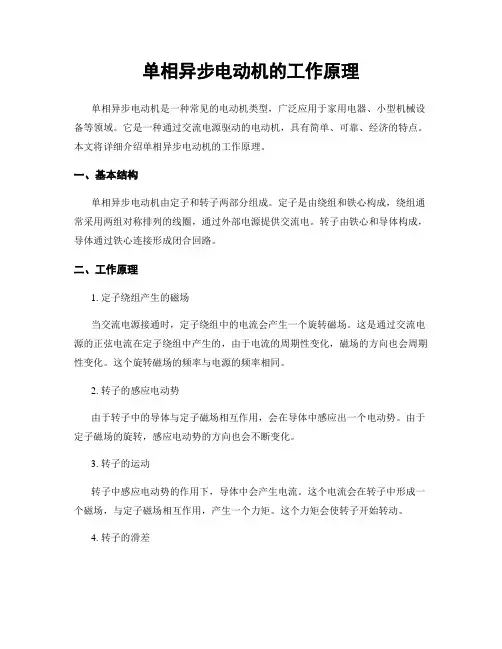 单相异步电动机的工作原理

单相异步电动机是一种常见的电动机类型，广泛应用于家用电器、小型机械设备等领域。它是一种通过交流电源驱动的电动机，具有简单、可靠、经济的特点。本文将详细介绍单相异步电动机的工作原理。

一、基本结构

单相异步电动机由定子和转子两部分组成。定子是由绕组和铁心构成，绕组通常采用两组对称排列的线圈，通过外部电源提供交流电。转子由铁心和导体构成，导体通过铁心连接形成闭合回路。

二、工作原理

1. 定子绕组产生的磁场

当交流电源接通时，定子绕组中的电流会产生一个旋转磁场。这是通过交流电源的正弦电流在定子绕组中产生的，由于电流的周期性变化，磁场的方向也会周期性变化。这个旋转磁场的频率与电源的频率相同。

2. 转子的感应电动势

由于转子中的导体与定子磁场相互作用，会在导体中感应出一个电动势。由于定子磁场的旋转，感应电动势的方向也会不断变化。

3. 转子的运动

转子中感应电动势的作用下，导体中会产生电流。这个电流会在转子中形成一个磁场，与定子磁场相互作用，产生一个力矩。这个力矩会使转子开始转动。

4. 转子的滑差